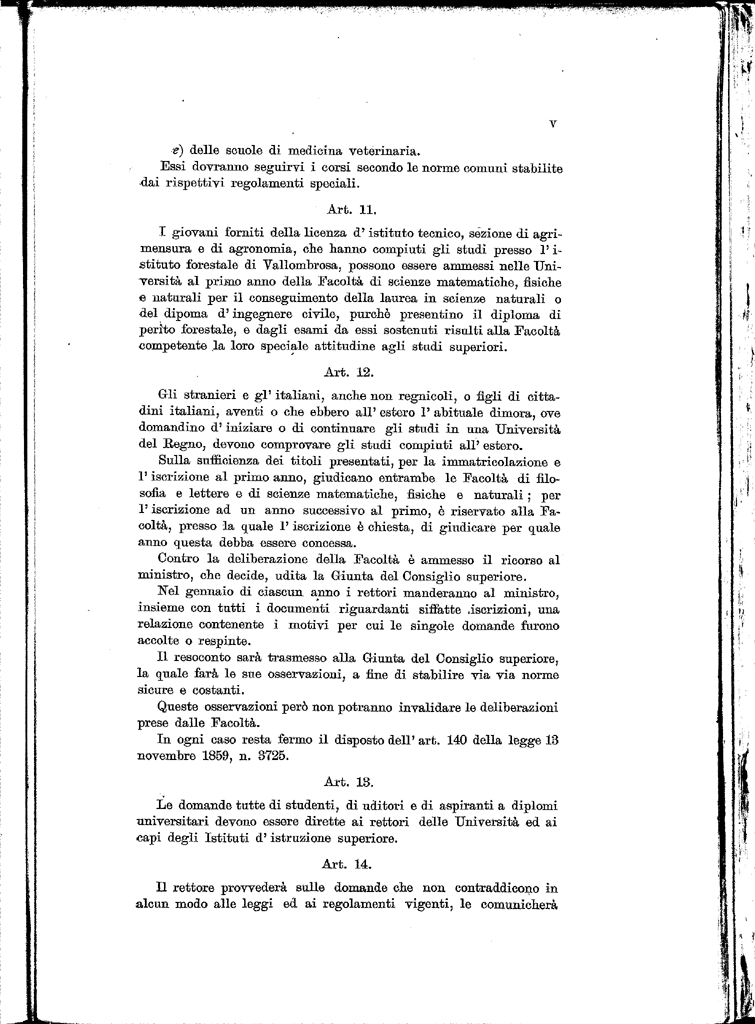 V

e) delle scuole di medicina veterinaria.

Essi dovranno seguirvi i corsi secondo le norme comuni stabilite dai rispettivi regolamenti speciali.

Art. 11.

I giovani forniti della licenza d' istituto tecnico, sezione di agrimensura e di agronomia, che hanno compiuti gli studi presso l' istituto forestale di Vallombrosa, possono essere ammessi nelle Università al primo anno della Facoltà di scienze matematiche, fisiche e naturali per il conseguimento della laurea in scienze naturali o del dipoma d' ingegnere civile, purchè presentino il diploma di perito forestale, e dagli esami da essi sostenuti risulti alla Facoltà competente la loro speciale attitudine agli studi superiori.

Art. 12.

Gli stranieri e gl' italiani, anche non regnicoli, o figli di cittadini italiani, aventi o che ebbero all' estero l' abituale dimora, ove domandino d' iniziare o di continuare gli studi in una Università del Regno, devono comprovare gli studi compiuti all' estero.

Sulla sufficienza dei titoli presentati, per la immatricolazione e l' iscrizione al primo anno, giudicano entrambe le Facoltà di filosofia e lettere e di scienze matematiche, fisiche e naturali; per l' iscrizione ad un anno successivo al primo, è riservato alla Facoltà, presso la quale l' iscrizione è chiesta, di giudicare per quale anno questa debba essere concessa.

Contro la deliberazione della Facoltà è ammesso il ricorso al ministro, che decide, udita la Giunta del Consiglio superiore.

Nel gennaio di ciascun anno i rettori manderanno al ministro, insieme con tutti i documenti riguardanti siffatte iscrizioni, una relazione contenente i motivi per cui le singole domande furono accolte o respinte.

Il resoconto sarà trasmesso alla Giunta del Consiglio superiore, la quale farà le sue osservazioni, a fine di stabilire via via norme sicure e costanti.

Queste osservazioni però non potranno invalidare le deliberazioni prese dalle Facoltà.

In ogni caso resta fermo il disposto dell' art. 140 della legge 13 novembre 1859, n. 3725.

Art. 13.

Le domande tutte di studenti, di uditori e di aspiranti a diplomi universitari devono essere dirette ai rettori delle Università ed ai capi degli Istituti d' istruzione superiore.

Art. 14.

Il rettore provvederà sulle domande che non contraddicono in alcun modo alle leggi ed ai regolamenti vigenti, le comunicherà